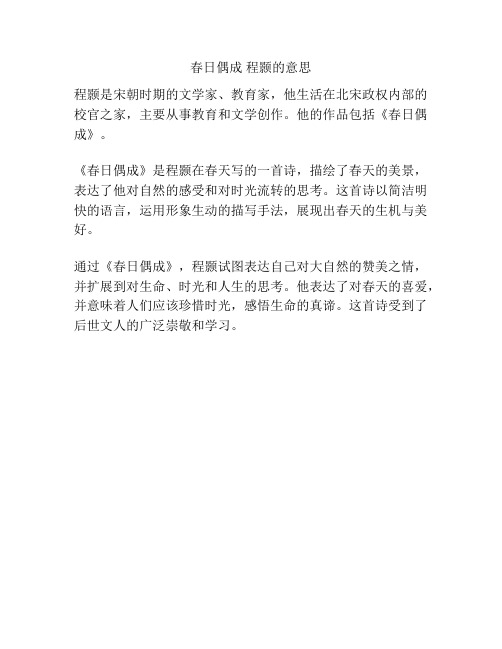 春日偶成 程颢的意思

程颢是宋朝时期的文学家、教育家，他生活在北宋政权内部的校官之家，主要从事教育和文学创作。他的作品包括《春日偶成》。

《春日偶成》是程颢在春天写的一首诗，描绘了春天的美景，表达了他对自然的感受和对时光流转的思考。这首诗以简洁明快的语言，运用形象生动的描写手法，展现出春天的生机与美好。

通过《春日偶成》，程颢试图表达自己对大自然的赞美之情，并扩展到对生命、时光和人生的思考。他表达了对春天的喜爱，并意味着人们应该珍惜时光，感悟生命的真谛。这首诗受到了后世文人的广泛崇敬和学习。